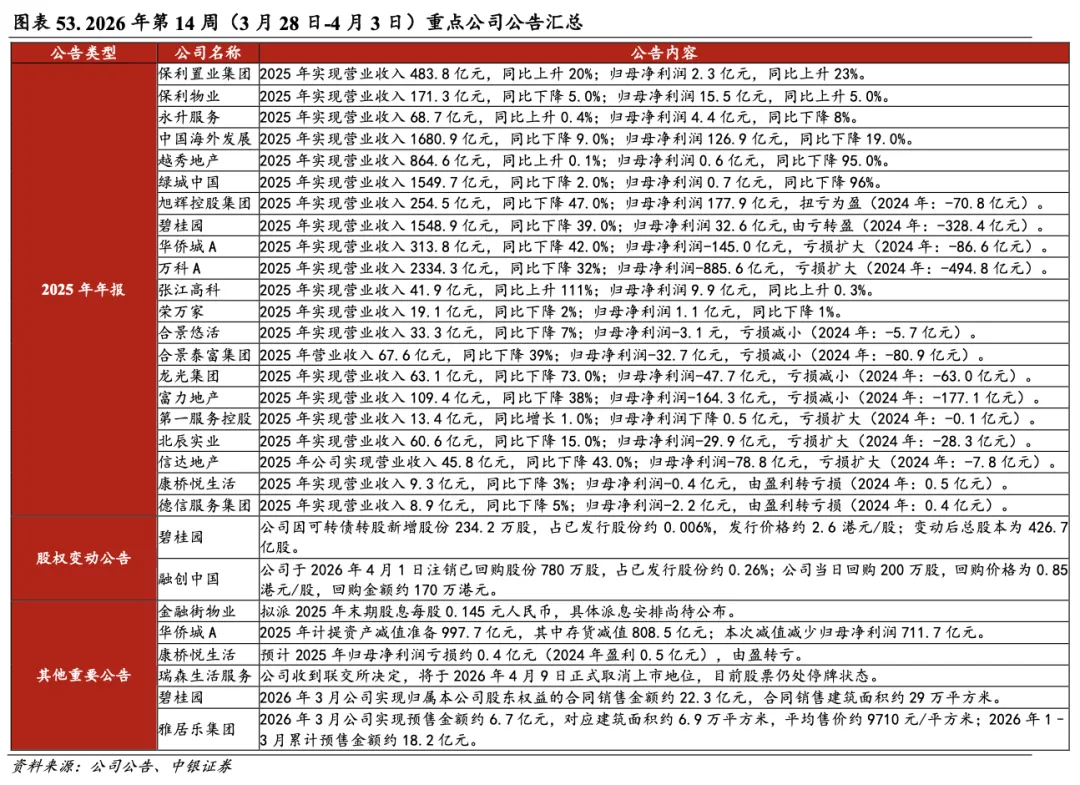 图表 53. 2026 年第 14 周（3 月 28 日-4 月 3 日）重点公司公告汇总

| 公告类型 | 公司名称 | 公告内容 |
|---|---|---|
| 2025 年年报 | 保利置业集团 | 2025 年实现营业收入 483.8 亿元，同比上升 20%；归母净利润 2.3 亿元，同比上升 23%。 |
| | 保利物业 | 2025 年实现营业收入 171.3 亿元，同比下降 5.0%；归母净利润 15.5 亿元，同比上升 5.0%。 |
| | 永升服务 | 2025 年实现营业收入 68.7 亿元，同比上升 0.4%；归母净利润 4.4 亿元，同比下降 8%。 |
| | 中国海外发展 | 2025 年实现营业收入 1680.9 亿元，同比下降 9.0%；归母净利润 126.9 亿元，同比下降 19.0%。 |
| | 越秀地产 | 2025 年实现营业收入 864.6 亿元，同比上升 0.1%；归母净利润 0.6 亿元，同比下降 95.0%。 |
| | 绿城中国 | 2025 年实现营业收入 1549.7 亿元，同比下降 2.0%；归母净利润 0.7 亿元，同比下降 96%。 |
| | 旭辉控股集团 | 2025 年实现营业收入 254.5 亿元，同比下降 47.0%；归母净利润 177.9 亿元，扭亏为盈（2024 年：-70.8 亿元）。 |
| | 碧桂园 | 2025 年实现营业收入 1548.9 亿元，同比下降 39.0%；归母净利润 32.6 亿元,由亏转盈（2024 年：-328.4 亿元）。 |
| | 华侨城 A | 2025 年实现营业收入 313.8 亿元，同比下降 42.0%；归母净利润-145.0 亿元，亏损扩大（2024 年：-86.6 亿元）。 |
| | 万科 A | 2025 年实现营业收入 2334.3 亿元，同比下降 32%；归母净利润-885.6 亿元，亏损扩大（2024 年：-494.8 亿元）。 |
| | 张江高科 | 2025 年实现营业收入 41.9 亿元，同比上升 111%；归母净利润 9.9 亿元，同比上升 0.3%。 |
| | 荣万家 | 2025 年实现营业收入 19.1 亿元，同比下降 2%；归母净利润 1.1 亿元，同比下降 1%。 |
| | 合景悠活 | 2025 年实现营业收入 33.3 亿元，同比下降 7%；归母净利润-3.1 元，亏损减小（2024 年：-5.7 亿元）。 |
| | 合景泰富集团 | 2025 年营业收入 67.6 亿元，同比下降 39%；归母净利润-32.7 亿元，亏损减小（2024 年：-80.9 亿元）。 |
| | 龙光集团 | 2025 年实现营业收入 63.1 亿元，同比下降 73.0%；归母净利润-47.7 亿元，亏损减小（2024 年：-63.0 亿元）。 |
| | 富力地产 | 2025 年实现营业收入 109.4 亿元，同比下降 38%；归母净利润-164.3 亿元，亏损减小（2024 年：-177.1 亿元）。 |
| | 第一服务控股 | 2025 年实现营业收入 13.4 亿元，同比增长 1.0%；归母净利润下降 0.5 亿元，亏损扩大（2024 年：-0.1 亿元）。 |
| | 北辰实业 | 2025 年实现营业收入 60.6 亿元，同比下降 15.0%；归母净利润-29.9 亿元，亏损扩大（2024 年：-28.3 亿元）。 |
| | 信达地产 | 2025 年公司实现营业收入 45.8 亿元，同比下降 43.0%；归母净利润-78.8 亿元，亏损扩大（2024 年：-7.8 亿元）。 |
| | 康桥悦生活 | 2025 年实现营业收入 9.3 亿元，同比下降 3%；归母净利润-0.4 亿元，由盈利转亏损（2024 年：0.5 亿元）。 |
| | 德信服务集团 | 2025 年实现营业收入 8.9 亿元，同比下降 5%；归母净利润-2.2 亿元，由盈利转亏损（2024 年：0.4 亿元）。 |
| 股权变动公告 | 碧桂园 | 公司因可转债转股新增股份 234.2 万股，占已发行股份约 0.006%，发行价格约 2.6 港元/股；变动后总股本为 426.7 亿股。 |
| | 融创中国 | 公司于 2026 年 4 月 1 日注销已回购股份 780 万股，占已发行股份约 0.26%；公司当日回购 200 万股，回购价格为 0.85 港元/股，回购金额约 170 万港元。 |
| 其他重要公告 | 金融街物业 | 拟派 2025 年末期股息每股 0.145 元人民币，具体派息安排尚待公布。 |
| | 华侨城 A | 2025 年计提资产减值准备 997.7 亿元，其中存货减值 808.5 亿元；本次减值减少归母净利润 711.7 亿元。 |
| | 康桥悦生活 | 预计 2025 年归母净利润亏损约 0.4 亿元（2024 年盈利 0.5 亿元），由盈转亏。 |
| | 瑞森生活服务 | 公司收到联交所决定，将于 2026 年 4 月 9 日正式取消上市地位，目前股票仍处停牌状态。 |
| | 碧桂园 | 2026 年 3 月公司实现归属本公司股东权益的合同销售金额约 22.3 亿元，合同销售建筑面积约 29 万平方米。 |
| | 雅居乐集团 | 2026 年 3 月公司实现预售金额约 6.7 亿元，对应建筑面积约 6.9 万平方米，平均售价约 9710 元/平方米；2026 年 1－3 月累计预售金额约 18.2 亿元。 |

资料来源：公司公告、中银证券